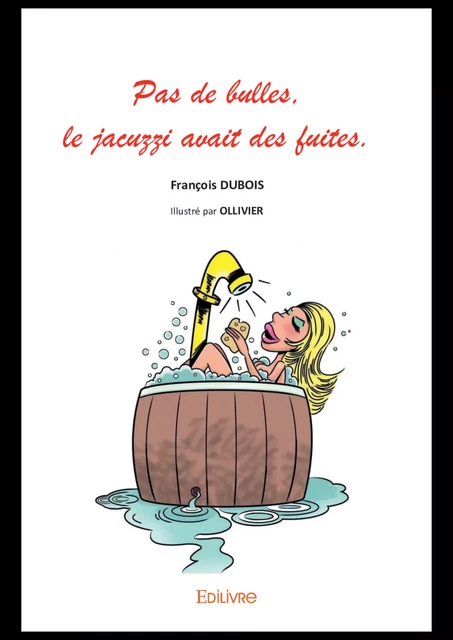 Pas de bulles,
le jacuzzi avait des fuites.

François DUBOIS

Illustré par OLLIVIER

EDILIVRE